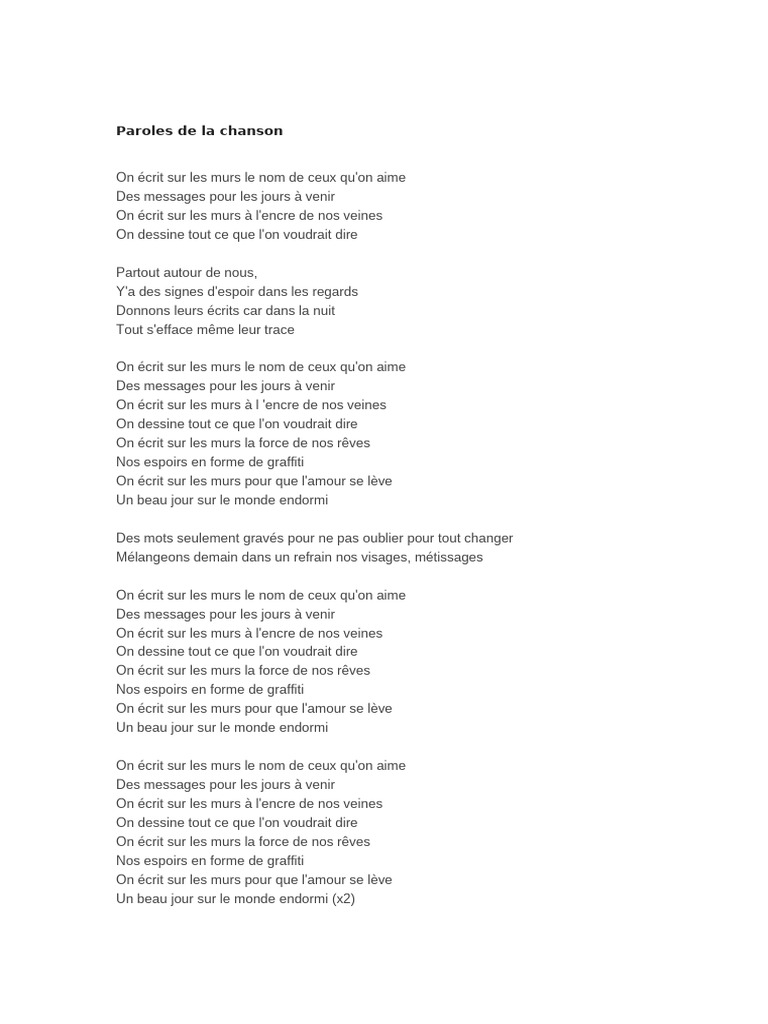 Paroles de la chanson

On écrit sur les murs le nom de ceux qu'on aime
Des messages pour les jours à venir
On écrit sur les murs à l'encre de nos veines
On dessine tout ce que l'on voudrait dire

Partout autour de nous,
Y'a des signes d'espoir dans les regards
Donnons leurs écrits car dans la nuit
Tout s'efface même leur trace

On écrit sur les murs le nom de ceux qu'on aime
Des messages pour les jours à venir
On écrit sur les murs à l 'encre de nos veines
On dessine tout ce que l'on voudrait dire
On écrit sur les murs la force de nos rêves
Nos espoirs en forme de graffiti
On écrit sur les murs pour que l'amour se lève
Un beau jour sur le monde endormi

Des mots seulement gravés pour ne pas oublier pour tout changer
Mélangeons demain dans un refrain nos visages, métissages

On écrit sur les murs le nom de ceux qu'on aime
Des messages pour les jours à venir
On écrit sur les murs à l'encre de nos veines
On dessine tout ce que l'on voudrait dire
On écrit sur les murs la force de nos rêves
Nos espoirs en forme de graffiti
On écrit sur les murs pour que l'amour se lève
Un beau jour sur le monde endormi

On écrit sur les murs le nom de ceux qu'on aime
Des messages pour les jours à venir
On écrit sur les murs à l'encre de nos veines
On dessine tout ce que l'on voudrait dire
On écrit sur les murs la force de nos rêves
Nos espoirs en forme de graffiti
On écrit sur les murs pour que l'amour se lève
Un beau jour sur le monde endormi (x2)